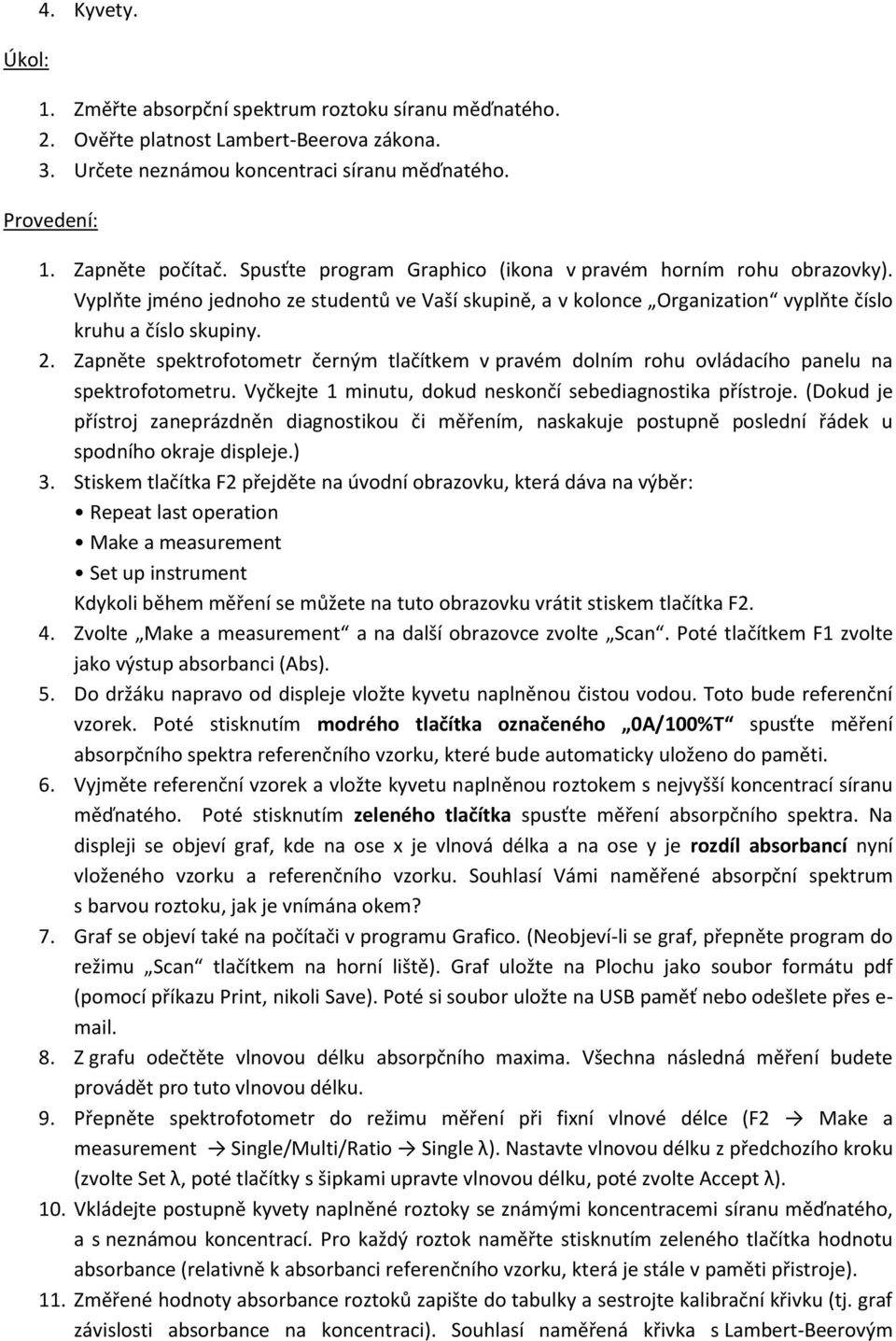 4. Kyvety.

Úkol:

1. Změřte absorpční spektrum roztoku síranu měďnatého.
2. Ověřte platnost Lambert-Beerova zákona.
3. Určete neznámou koncentraci síranu měďnatého.

Provedení:

1. Zapněte počítač. Spusťte program Graphico (ikona v pravém horním rohu obrazovky). Vyplňte jméno jednoho ze studentů ve Vaší skupině, a v kolonce „Organization“ vyplňte číslo kruhu a číslo skupiny.
2. Zapněte spektrofotometr černým tlačítkem v pravém dolním rohu ovládacího panelu na spektrofotometru. Vyčkejte 1 minutu, dokud neskončí sebediagnostika přístroje. (Dokud je přístroj zaneprázdněn diagnostikou či měřením, naskakuje postupně poslední řádek u spodního okraje displeje.)
3. Stiskem tlačítka F2 přejděte na úvodní obrazovku, která dáva na výběr:
• Repeat last operation
• Make a measurement
• Set up instrument
Kdykoli během měření se můžete na tuto obrazovku vrátit stiskem tlačítka F2.
4. Zvolte „Make a measurement“ a na další obrazovce zvolte „Scan“. Poté tlačítkem F1 zvolte jako výstup absorbanci (Abs).
5. Do držáku napravo od displeje vložte kyvetu naplněnou čistou vodou. Toto bude referenční vzorek. Poté stisknutím modrého tlačítka označeného „0A/100%T“ spusťte měření absorpčního spektra referenčního vzorku, které bude automaticky uloženo do paměti.
6. Vyjměte referenční vzorek a vložte kyvetu naplněnou roztokem s nejvyšší koncentrací síranu měďnatého. Poté stisknutím zeleného tlačítka spusťte měření absorpčního spektra. Na displeji se objeví graf, kde na ose x je vlnová délka a na ose y je rozdíl absorbancí nyní vloženého vzorku a referenčního vzorku. Souhlasí Vámi naměřené absorpční spektrum s barvou roztoku, jak je vnímána okem?
7. Graf se objeví také na počítači v programu Grafico. (Neobjeví-li se graf, přepněte program do režimu „Scan“ tlačítkem na horní liště). Graf uložte na Plochu jako soubor formátu pdf (pomocí příkazu Print, nikoli Save). Poté si soubor uložte na USB paměť nebo odešlete přes e-mail.
8. Z grafu odečtěte vlnovou délku absorpčního maxima. Všechna následná měření budete provádět pro tuto vlnovou délku.
9. Přepněte spektrofotometr do režimu měření při fixní vlnové délce (F2 → Make a measurement → Single/Multi/Ratio → Single λ). Nastavte vlnovou délku z předchozího kroku (zvolte Set λ, poté tlačítky s šipkami upravte vlnovou délku, poté zvolte Accept λ).
10. Vkládejte postupně kyvety naplněné roztoky se známými koncentracemi síranu měďnatého, a s neznámou koncentrací. Pro každý roztok naměřte stisknutím zeleného tlačítka hodnotu absorbance (relativně k absorbanci referenčního vzorku, která je stále v paměti přistroje).
11. Změřené hodnoty absorbance roztoků zapište do tabulky a sestrojte kalibrační křivku (tj. graf závislosti absorbance na koncentraci). Souhlasí naměřená křivka s Lambert-Beerovým